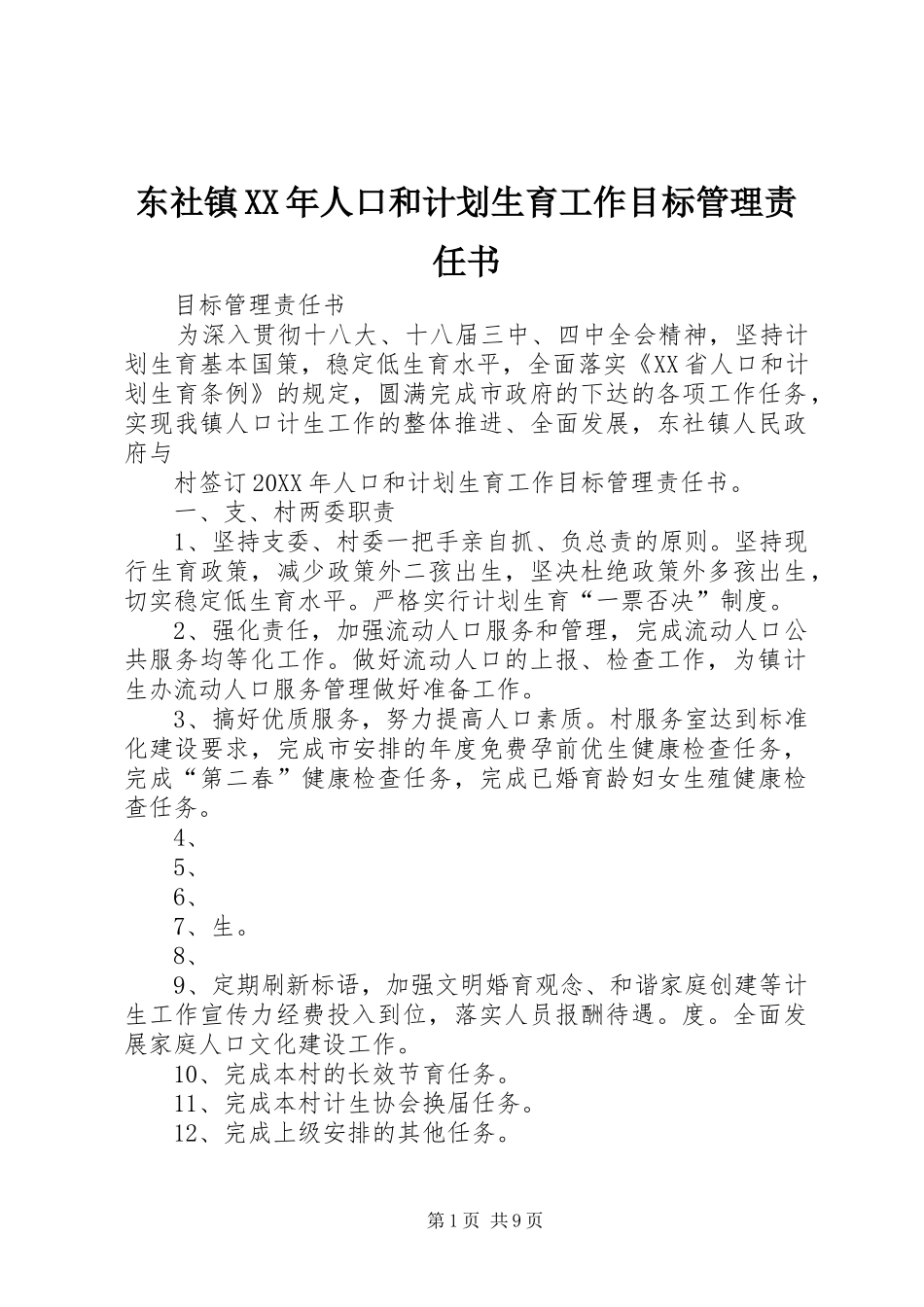 东社镇XX年人口和计划生育工作目标管理责任书

目标管理责任书

为深入贯彻十八大、十八届三中、四中全会精神，坚持计划生育基本国策，稳定低生育水平，全面落实《XX省人口和计划生育条例》的规定，圆满完成市政府的下达的各项工作任务，实现我镇人口计生工作的整体推进、全面发展，东社镇人民政府与

村签订20XX年人口和计划生育工作目标管理责任书。

一、支、村两委职责

1、坚持支委、村委一把手亲自抓、负总责的原则。坚持现行生育政策，减少政策外二孩出生，坚决杜绝政策外多孩出生，切实稳定低生育水平。严格实行计划生育“一票否决”制度。

2、强化责任，加强流动人口服务和管理，完成流动人口公共服务均等化工作。做好流动人口的上报、检查工作，为镇计生办流动人口服务管理做好准备工作。

3、搞好优质服务，努力提高人口素质。村服务室达到标准化建设要求，完成市安排的年度免费孕前优生健康检查任务，完成“第二春”健康检查任务，完成已婚育龄妇女生殖健康检查任务。

4、

5、

6、

7、生。

8、

9、定期刷新标语，加强文明婚育观念、和谐家庭创建等计生工作宣传力经费投入到位，落实人员报酬待遇。度。全面发展家庭人口文化建设工作。

10、完成本村的长效节育任务。

11、完成本村计生协会换届任务。

12、完成上级安排的其他任务。

第1页 共9页